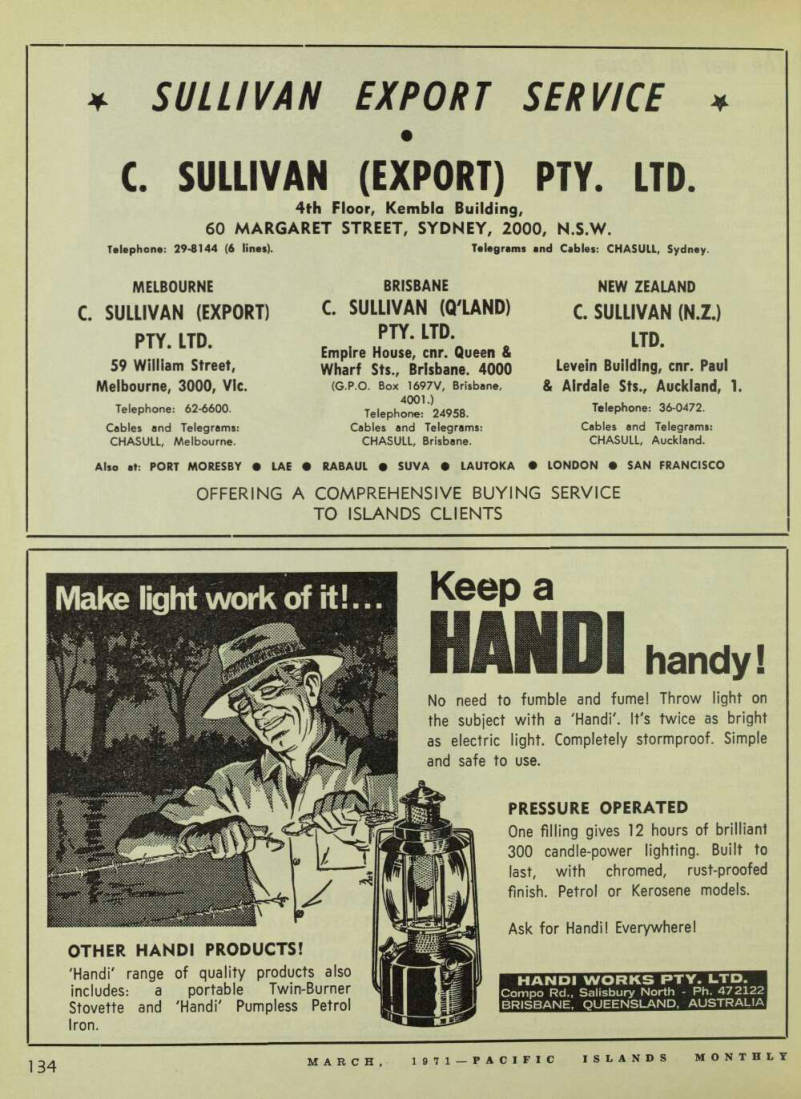 ★ SULLIVAN EXPORT SERVICE ★

●

C. SULLIVAN (EXPORT) PTY. LTD.

4th Floor, Kembla Building,
60 MARGARET STREET, SYDNEY, 2000, N.S.W.

Telephone: 29-8144 (6 lines). Telegrams and Cables: CHASULL, Sydney.

MELBOURNE
C. SULLIVAN (EXPORT) PTY. LTD.
59 William Street, Melbourne, 3000, Vic.
Telephone: 62-6600.
Cables and Telegrams: CHASULL, Melbourne.

BRISBANE
C. SULLIVAN (Q'LAND) PTY. LTD.
Empire House, cnr. Queen & Wharf Sts., Brisbane. 4000
(G.P.O. Box 1697V, Brisbane, 4001.)
Telephone: 24958.
Cables and Telegrams: CHASULL, Brisbane.

NEW ZEALAND
C. SULLIVAN (N.Z.) LTD.
Levein Building, cnr. Paul & Airdale Sts., Auckland, 1.
Telephone: 36-0472.
Cables and Telegrams: CHASULL, Auckland.

Also at: PORT MORESBY ● LAE ● RABAUL ● SUVA ● LAUTOKA ● LONDON ● SAN FRANCISCO

OFFERING A COMPREHENSIVE BUYING SERVICE TO ISLANDS CLIENTS

Make light work of it!...

Keep a HANDI handy!

No need to fumble and fume! Throw light on the subject with a 'Handi'. It's twice as bright as electric light. Completely stormproof. Simple and safe to use.

PRESSURE OPERATED
One filling gives 12 hours of brilliant 300 candle-power lighting. Built to last, with chromed, rust-proofed finish. Petrol or Kerosene models.

Ask for Handi! Everywhere!

OTHER HANDI PRODUCTS!
'Handi' range of quality products also includes: a portable Twin-Burner Stovette and 'Handi' Pumpless Petrol Iron.

HANDI WORKS PTY. LTD.
Compo Rd., Salisbury North - Ph. 472122
BRISBANE, QUEENSLAND, AUSTRALIA

134 MARCH, 1971—PACIFIC ISLANDS MONTHLY